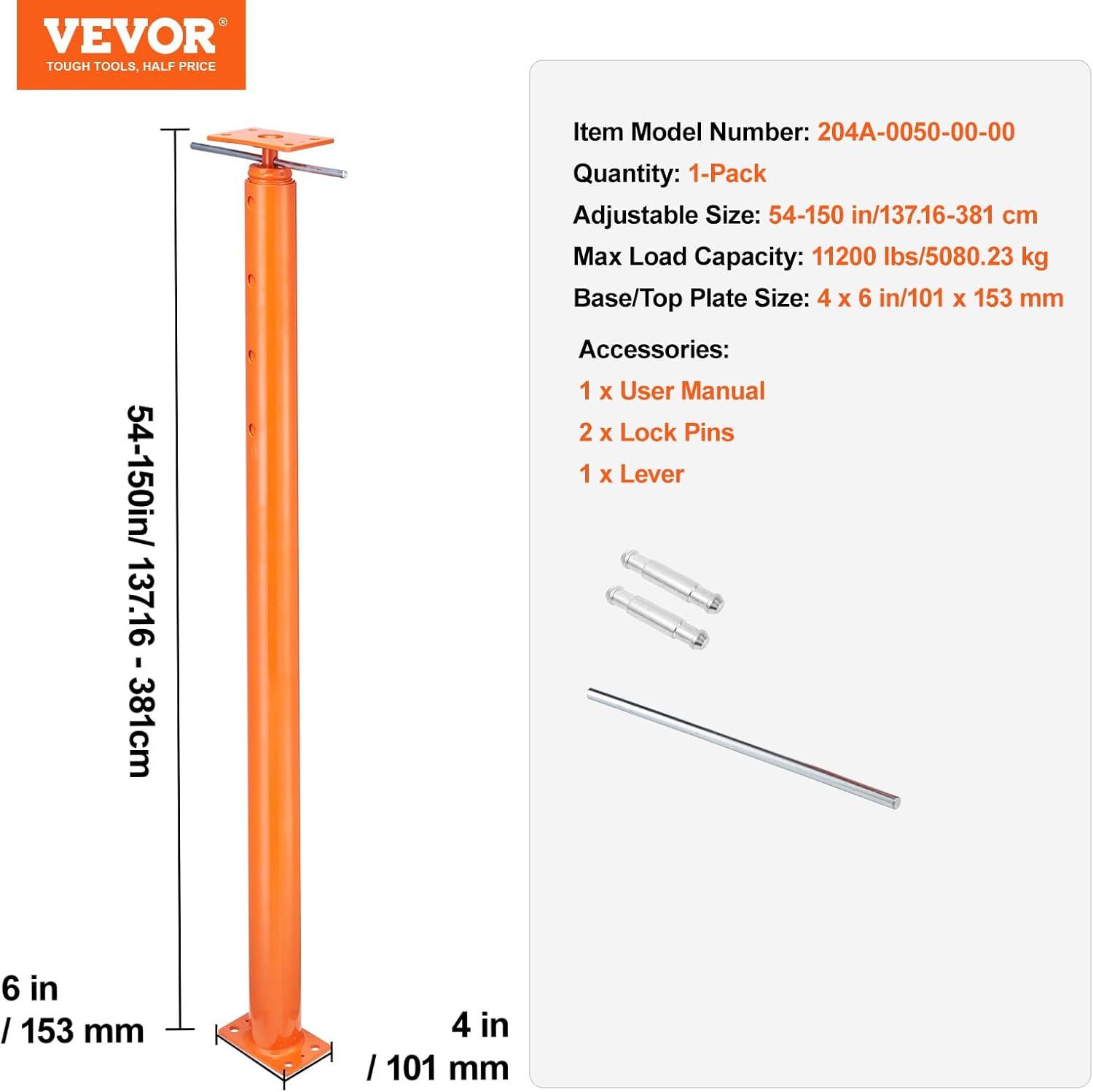 VEVOR®
TOUGH TOOLS, HALF PRICE

54-150in/ 137.16 - 381cm

6 in
/ 153 mm

4 in
/ 101 mm

Item Model Number: 204A-0050-00-00
Quantity: 1-Pack
Adjustable Size: 54-150 in/137.16-381 cm
Max Load Capacity: 11200 lbs/5080.23 kg
Base/Top Plate Size: 4 x 6 in/101 x 153 mm

Accessories:
1 x User Manual
2 x Lock Pins
1 x Lever